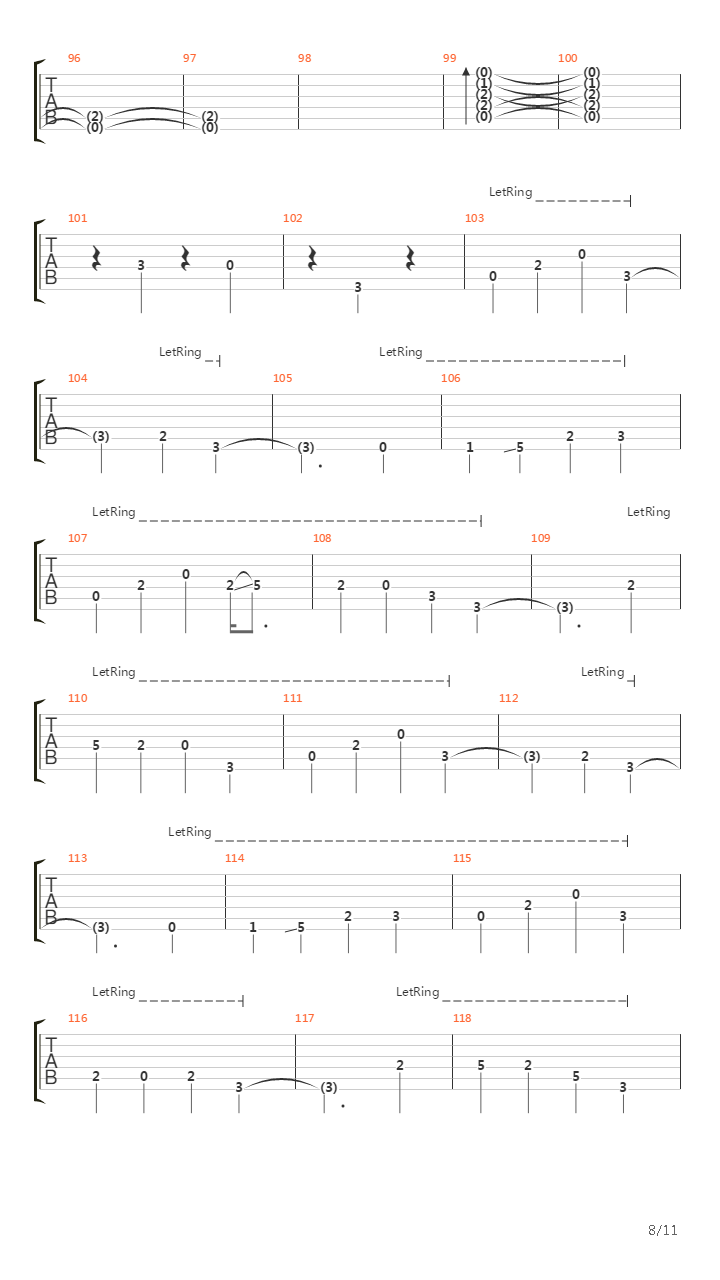 96 97 98 99 100
T
A
B
(2) (2)
(0) (0)
(0) (0)
(1) (1)
(2) (2)
(2) (2)
(0) (0)

LetRing
101 102 103
T
A
B
3 0 3 0 2 0 3

LetRing LetRing
104 105 106
T
A
B
(3) 2 3 (3) 0 1 5 2 3

LetRing LetRing
107 108 109
T
A
B
0 2 0 2 5 2 0 3 3 (3) 2

LetRing LetRing
110 111 112
T
A
B
5 2 0 3 0 2 0 3 (3) 2 3

LetRing
113 114 115
T
A
B
(3) 0 1 5 2 3 0 2 0 3

LetRing LetRing
116 117 118
T
A
B
2 0 2 3 (3) 2 5 2 5 3

8/11